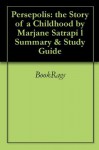 Persepolis: the Story of a Childhood by Marjane Satrapi l Summary & Study Guide

BookRags